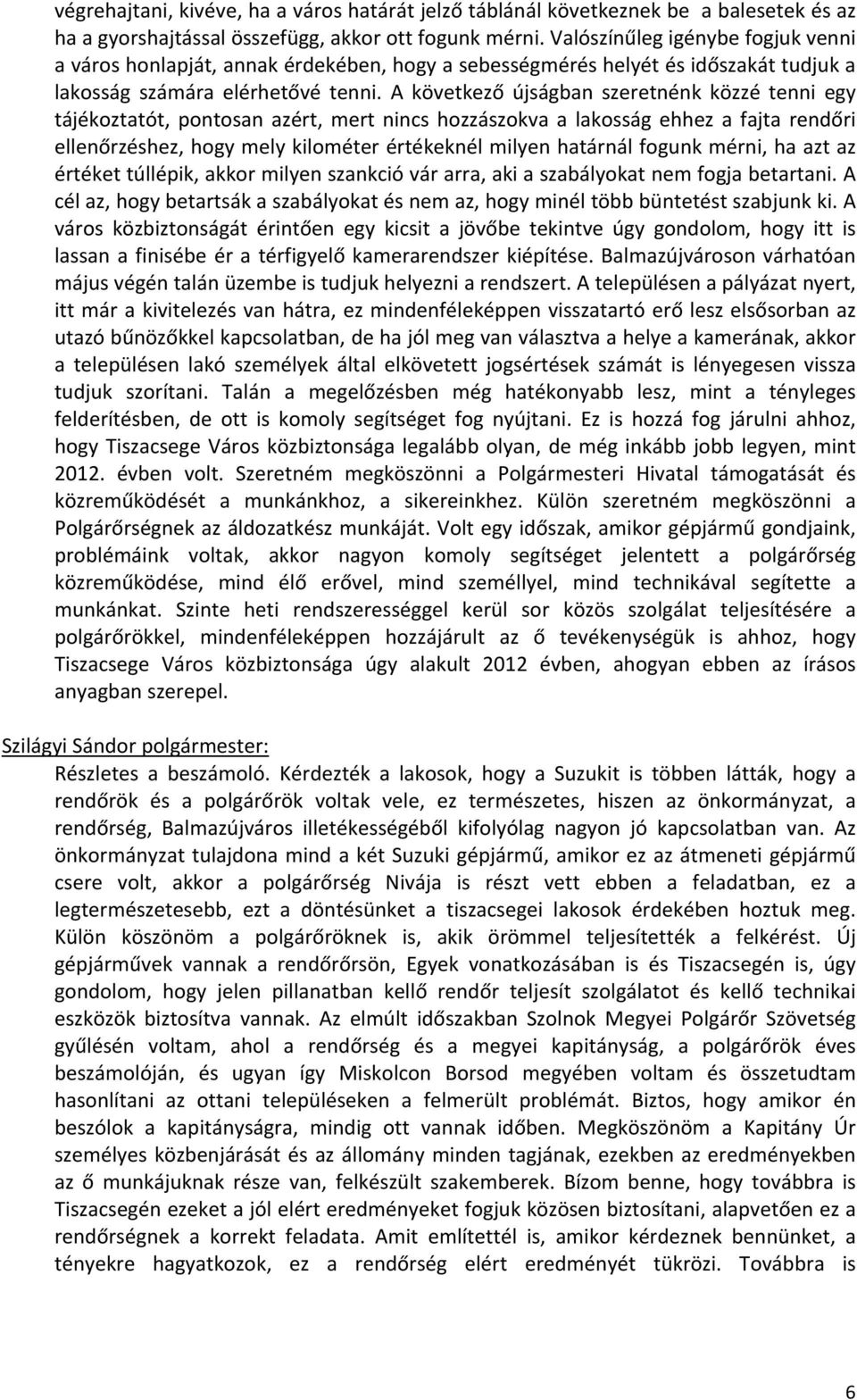 végrehajtani, kivéve, ha a város határát jelző táblánál következnek be a balesetek és az ha a gyorshajtással összefügg, akkor ott fogunk mérni. Valószínűleg igénybe fogjuk venni a város honlapját, annak érdekében, hogy a sebességmérés helyét és időszakát tudjuk a lakosság számára elérhetővé tenni. A következő újságban szeretnénk közzé tenni egy tájékoztatót, pontosan azért, mert nincs hozzászokva a lakosság ehhez a fajta rendőri ellenőrzéshez, hogy mely kilométer értékeknél milyen határnál fogunk mérni, ha azt az értéket túllépik, akkor milyen szankció vár arra, aki a szabályokat nem fogja betartani. A cél az, hogy betartsák a szabályokat és nem az, hogy minél több büntetést szabjunk ki. A város közbiztonságát érintően egy kicsit a jövőbe tekintve úgy gondolom, hogy itt is lassan a finisébe ér a térfigyelő kamerarendszer kiépítése. Balmazújvároson várhatóan május végén talán üzembe is tudjuk helyezni a rendszert. A településen a pályázat nyert, itt már a kivitelezés van hátra, ez mindenféleképpen visszatartó erő lesz elsősorban az utazó bűnözőkkel kapcsolatban, de ha jól meg van választva a helye a kamerának, akkor a településen lakó személyek által elkövetett jogsértések számát is lényegesen vissza tudjuk szorítani. Talán a megelőzésben még hatékonyabb lesz, mint a tényleges felderítésben, de ott is komoly segítséget fog nyújtani. Ez is hozzá fog járulni ahhoz, hogy Tiszacsege Város közbiztonsága legalább olyan, de még inkább jobb legyen, mint 2012. évben volt. Szeretném megköszönni a Polgármesteri Hivatal támogatását és közreműködését a munkánkhoz, a sikereinkhez. Külön szeretném megköszönni a Polgárőrségnek az áldozatkész munkáját. Volt egy időszak, amikor gépjármű gondjaink, problémáink voltak, akkor nagyon komoly segítséget jelentett a polgárőrség közreműködése, mind élő erővel, mind személlyel, mind technikával segítette a munkánkat. Szinte heti rendszerességgel kerül sor közös szolgálat teljesítésére a polgárőrökkel, mindenféleképpen hozzájárult az ő tevékenységük is ahhoz, hogy Tiszacsege Város közbiztonsága úgy alakult 2012 évben, ahogyan ebben az írásos anyagban szerepel.

Szilágyi Sándor polgármester:
Részletes a beszámoló. Kérdezték a lakosok, hogy a Suzukit is többen látták, hogy a rendőrök és a polgárőrök voltak vele, ez természetes, hiszen az önkormányzat, a rendőrség, Balmazújváros illetékességéből kifolyólag nagyon jó kapcsolatban van. Az önkormányzat tulajdona mind a két Suzuki gépjármű, amikor ez az átmeneti gépjármű csere volt, akkor a polgárőrség Nivája is részt vett ebben a feladatban, ez a legtermészetesebb, ezt a döntésünket a tiszacsegei lakosok érdekében hoztuk meg. Külön köszönöm a polgárőröknek is, akik örömmel teljesítették a felkérést. Új gépjárművek vannak a rendőrőrsön, Egyek vonatkozásában is és Tiszacsegén is, úgy gondolom, hogy jelen pillanatban kellő rendőr teljesít szolgálatot és kellő technikai eszközök biztosítva vannak. Az elmúlt időszakban Szolnok Megyei Polgárőr Szövetség gyűlésén voltam, ahol a rendőrség és a megyei kapitányság, a polgárőrök éves beszámolóján, és ugyan így Miskolcon Borsod megyében voltam és összetudtam hasonlítani az ottani településeken a felmerült problémát. Biztos, hogy amikor én beszólok a kapitányságra, mindig ott vannak időben. Megköszönöm a Kapitány Úr személyes közbenjárását és az állomány minden tagjának, ezekben az eredményekben az ő munkájuknak része van, felkészült szakemberek. Bízom benne, hogy továbbra is Tiszacsegén ezeket a jól elért eredményeket fogjuk közösen biztosítani, alapvetően ez a rendőrségnek a korrekt feladata. Amit említettél is, amikor kérdeznek bennünket, a tényekre hagyatkozok, ez a rendőrség elért eredményét tükrözi. Továbbra is

6